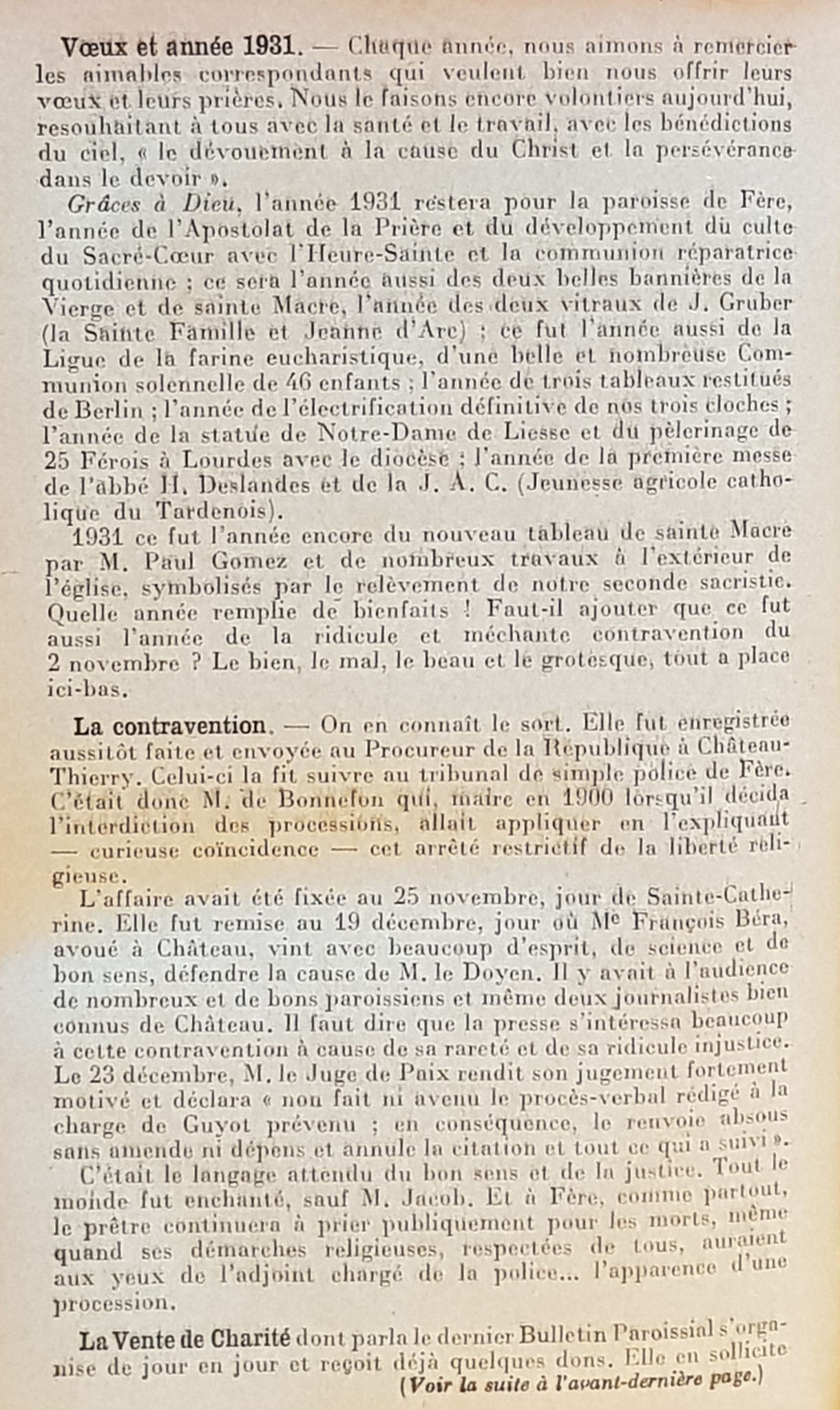 Vœux et année 1931. — Chaque année, nous aimons à remercier les aimables correspondants qui veulent bien nous offrir leurs vœux et leurs prières. Nous le faisons encore volontiers aujourd'hui, resouhaitant à tous avec la santé et le travail, avec les bénédictions du ciel, « le dévouement à la cause du Christ et la persévérance dans le devoir ».

Grâces à Dieu, l'année 1931 restera pour la paroisse de Fère, l'année de l'Apostolat de la Prière et du développement du culte du Sacré-Cœur avec l'Heure-Sainte et la communion réparatrice quotidienne ; ce sera l'année aussi des deux belles bannières de la Vierge et de sainte Macre, l'année des deux vitraux de J. Gruber (la Sainte Famille et Jeanne d'Arc) ; ce fut l'année aussi de la Ligue de la farine eucharistique, d'une belle et nombreuse Communion solennelle de 46 enfants ; l'année de trois tableaux restitués de Berlin ; l'année de l'électrification définitive de nos trois cloches ; l'année de la statue de Notre-Dame de Liesse et du pèlerinage de 25 Férois à Lourdes avec le diocèse ; l'année de la première messe de l'abbé H. Deslandes et de la J. A. C. (Jeunesse agricole catholique du Tardenois).

1931 ce fut l'année encore du nouveau tableau de sainte Macre par M. Paul Gomez et de nombreux travaux à l'extérieur de l'église, symbolisés par le relèvement de notre seconde sacristie. Quelle année remplie de bienfaits ! Faut-il ajouter que ce fut aussi l'année de la ridicule et méchante contravention du 2 novembre ? Le bien, le mal, le beau et le grotesque, tout a place ici-bas.

La contravention. — On en connaît le sort. Elle fut enregistrée aussitôt faite et envoyée au Procureur de la République à Château-Thierry. Celui-ci la fit suivre au tribunal de simple police de Fère. C'était donc M. de Bonnefon qui, maire en 1900 lorsqu'il décida l'interdiction des processions, allait appliquer en l'expliquant — curieuse coïncidence — cet arrêté restrictif de la liberté religieuse.

L'affaire avait été fixée au 25 novembre, jour de Sainte-Catherine. Elle fut remise au 19 décembre, jour où Me François Béra, avoué à Château, vint avec beaucoup d'esprit, de science et de bon sens, défendre la cause de M. le Doyen. Il y avait à l'audience de nombreux et de bons paroissiens et même deux journalistes bien connus de Château. Il faut dire que la presse s'intéressa beaucoup à cette contravention à cause de sa rareté et de sa ridicule injustice. Le 23 décembre, M. le Juge de Paix rendit son jugement fortement motivé et déclara « non fait ni avenu le procès-verbal rédigé à la charge de Guyot prévenu ; en conséquence, le renvoie absous sans amende ni dépens et annule la citation et tout ce qui a suivi ».

C'était le langage attendu du bon sens et de la justice. Tout le monde fut enchanté, sauf M. Jacob. Et à Fère, comme partout, le prêtre continuera à prier publiquement pour les morts, même quand ses démarches religieuses, respectées de tous, auraient aux yeux de l'adjoint chargé de la police... l'apparence d'une procession.

La Vente de Charité dont parla le dernier Bulletin Paroissial s'organise de jour en jour et reçoit déjà quelques dons. Elle en sollicite

(Voir la suite à l'avant-dernière page.)